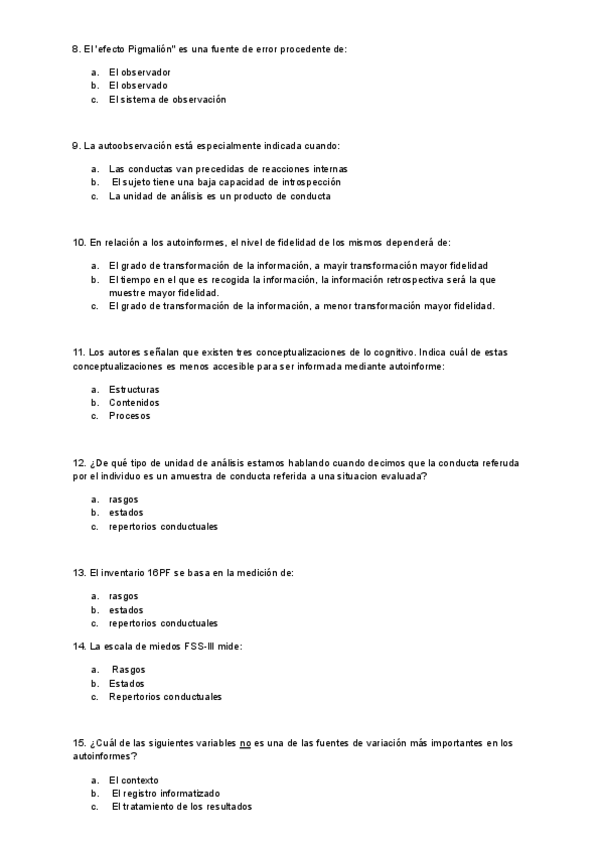 8. El "efecto Pigmalión" es una fuente de error procedente de:

a. El observador
b. El observado
c. El sistema de observación

9. La autoobservación está especialmente indicada cuando:

a. Las conductas van precedidas de reacciones internas
b. El sujeto tiene una baja capacidad de introspección
c. La unidad de análisis es un producto de conducta

10. En relación a los autoinformes, el nivel de fidelidad de los mismos dependerá de:

a. El grado de transformación de la información, a mayir transformación mayor fidelidad
b. El tiempo en el que es recogida la información, la información retrospectiva será la que muestre mayor fidelidad.
c. El grado de transformación de la información, a menor transformación mayor fidelidad.

11. Los autores señalan que existen tres conceptualizaciones de lo cognitivo. Indica cuál de estas conceptualizaciones es menos accesible para ser informada mediante autoinforme:

a. Estructuras
b. Contenidos
c. Procesos

12. ¿De qué tipo de unidad de análisis estamos hablando cuando decimos que la conducta referuda por el individuo es un amuestra de conducta referida a una situacion evaluada?

a. rasgos
b. estados
c. repertorios conductuales

13. El inventario 16PF se basa en la medición de:

a. rasgos
b. estados
c. repertorios conductuales

14. La escala de miedos FSS-III mide:

a. Rasgos
b. Estados
c. Repertorios conductuales

15. ¿Cuál de las siguientes variables no es una de las fuentes de variación más importantes en los autoinformes?

a. El contexto
b. El registro informatizado
c. El tratamiento de los resultados